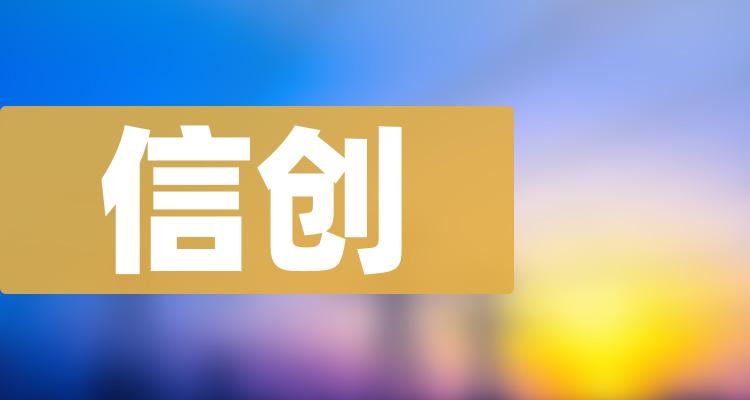 信创